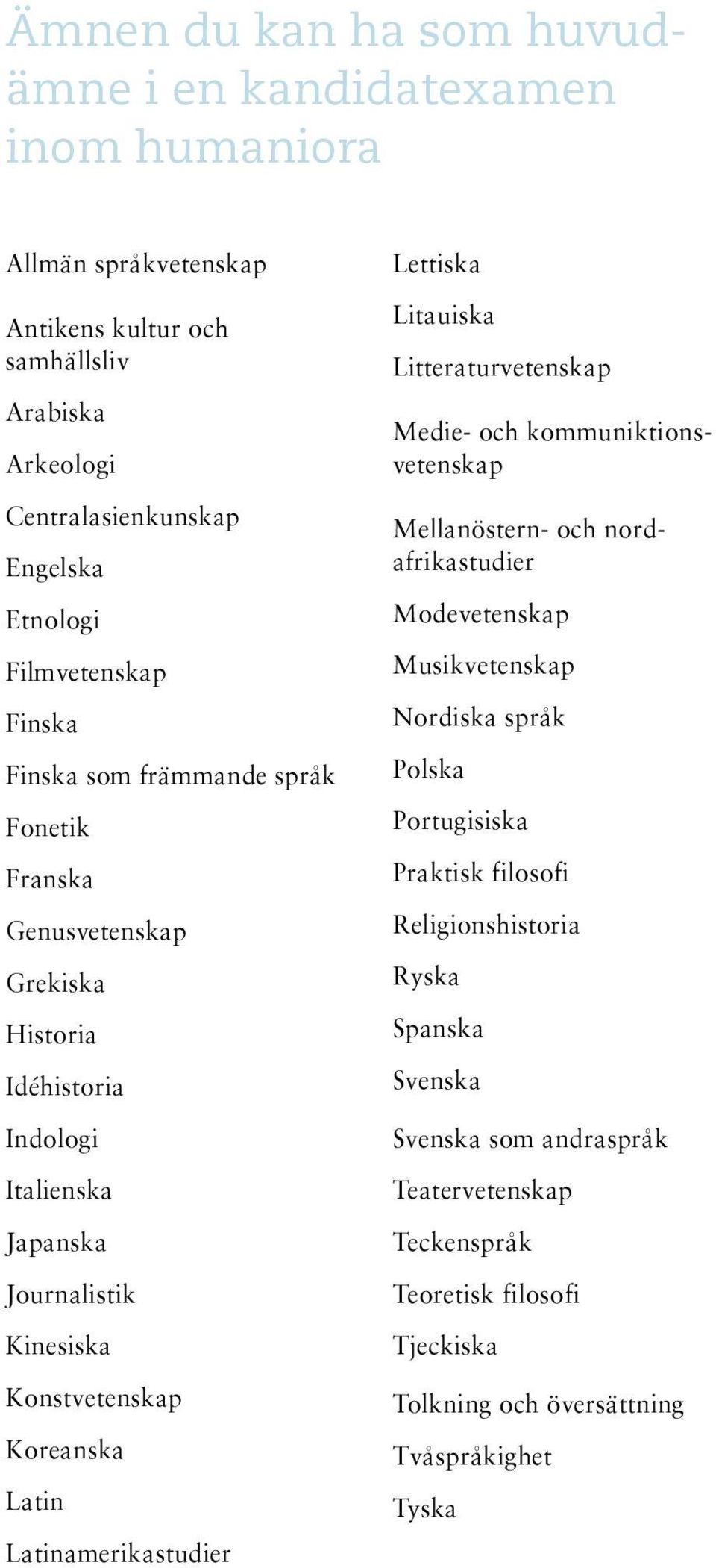 Ämnen du kan ha som huvudämne i en kandidatexamen inom humaniora

Allmän språkvetenskap

Antikens kultur och samhällsliv

Arabiska

Arkeologi

Centralasienkunskap

Engelska

Etnologi

Filmvetenskap

Finska

Finska som främmande språk

Fonetik

Franska

Genusvetenskap

Grekiska

Historia

Idéhistoria

Indologi

Italienska

Japanska

Journalistik

Kinesiska

Konstvetenskap

Koreanska

Latin

Latinamerikastudier

Lettiska

Litauiska

Litteraturvetenskap

Medie- och kommuniktionsvetenskap

Mellanöstern- och nordafrikastudier

Modevetenskap

Musikvetenskap

Nordiska språk

Polska

Portugisiska

Praktisk filosofi

Religionshistoria

Ryska

Spanska

Svenska

Svenska som andraspråk

Teatervetenskap

Teckenspråk

Teoretisk filosofi

Tjeckiska

Tolkning och översättning

Tvåspråkighet

Tyska